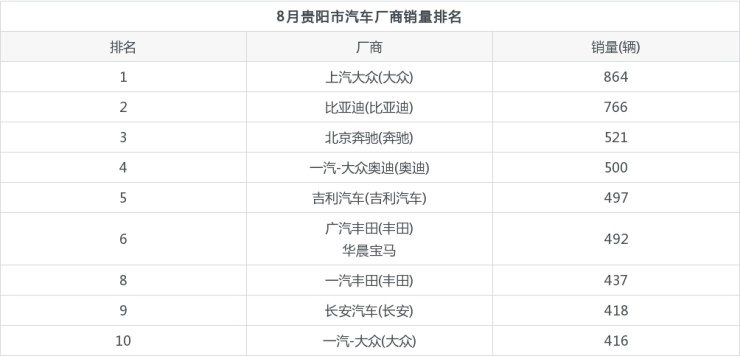 8月贵阳市汽车厂商销量排名

| 排名 | 厂商 | 销量(辆) |
|---|---|---|
| 1 | 上汽大众(大众) | 864 |
| 2 | 比亚迪(比亚迪) | 766 |
| 3 | 北京奔驰(奔驰) | 521 |
| 4 | 一汽-大众奥迪(奥迪) | 500 |
| 5 | 吉利汽车(吉利汽车) | 497 |
| 6 | 广汽丰田(丰田) 华晨宝马 | 492 |
| 8 | 一汽丰田(丰田) | 437 |
| 9 | 长安汽车(长安) | 418 |
| 10 | 一汽-大众(大众) | 416 |